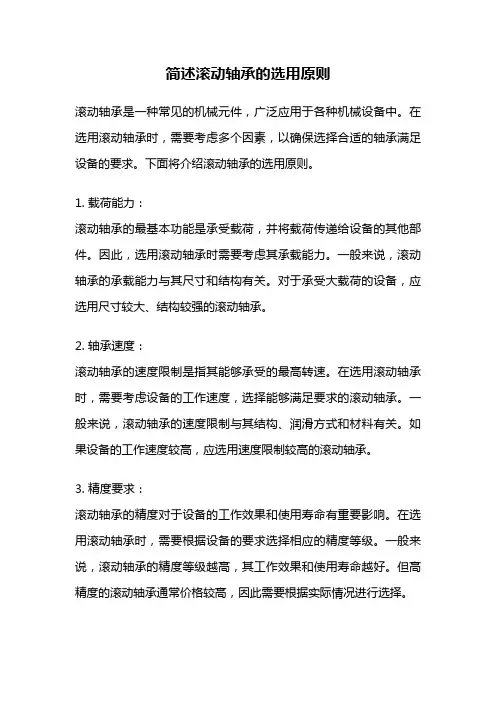 简述滚动轴承的选用原则

滚动轴承是一种常见的机械元件，广泛应用于各种机械设备中。在选用滚动轴承时，需要考虑多个因素，以确保选择合适的轴承满足设备的要求。下面将介绍滚动轴承的选用原则。

1. 载荷能力：
滚动轴承的最基本功能是承受载荷，并将载荷传递给设备的其他部件。因此，选用滚动轴承时需要考虑其承载能力。一般来说，滚动轴承的承载能力与其尺寸和结构有关。对于承受大载荷的设备，应选用尺寸较大、结构较强的滚动轴承。

2. 轴承速度：
滚动轴承的速度限制是指其能够承受的最高转速。在选用滚动轴承时，需要考虑设备的工作速度，选择能够满足要求的滚动轴承。一般来说，滚动轴承的速度限制与其结构、润滑方式和材料有关。如果设备的工作速度较高，应选用速度限制较高的滚动轴承。

3. 精度要求：
滚动轴承的精度对于设备的工作效果和使用寿命有重要影响。在选用滚动轴承时，需要根据设备的要求选择相应的精度等级。一般来说，滚动轴承的精度等级越高，其工作效果和使用寿命越好。但高精度的滚动轴承通常价格较高，因此需要根据实际情况进行选择。